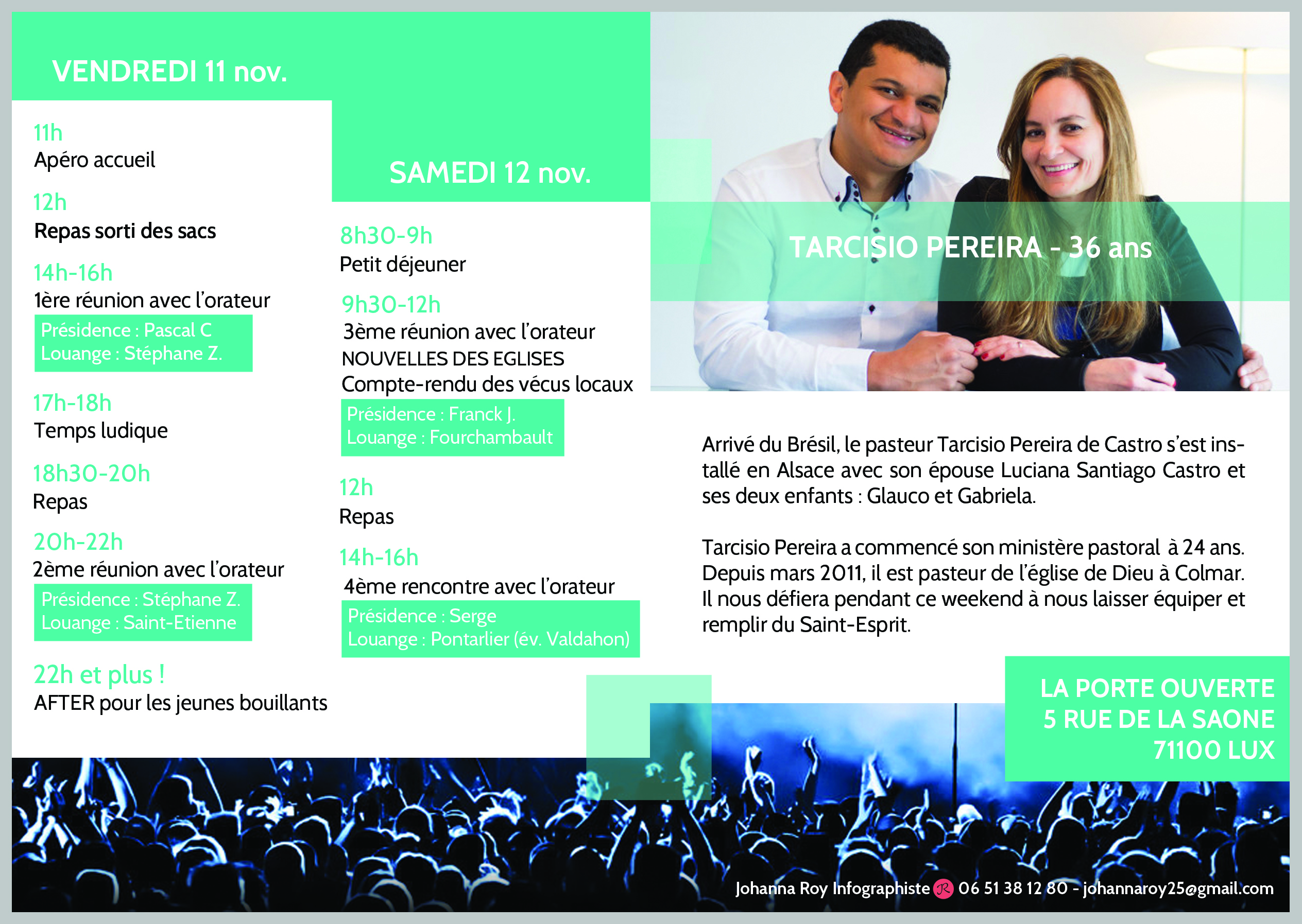 VENDREDI 11 nov.

11h
Apéro accueil

12h
Repas sorti des sacs

14h-16h
1ère réunion avec l'orateur
Présidence : Pascal C
Louange : Stéphane Z.

17h-18h
Temps ludique

18h30-20h
Repas

20h-22h
2ème réunion avec l'orateur
Présidence : Stéphane Z.
Louange : Saint-Etienne

22h et plus !
AFTER pour les jeunes bouillants

SAMEDI 12 nov.

8h30-9h
Petit déjeuner

9h30-12h
3ème réunion avec l'orateur
NOUVELLES DES EGLISES
Compte-rendu des vécus locaux
Présidence : Franck J.
Louange : Fourchambault

12h
Repas

14h-16h
4ème rencontre avec l'orateur
Présidence : Serge
Louange : Pontarlier (év. Valdahon)

TARCISIO PEREIRA - 36 ans

Arrivé du Brésil, le pasteur Tarcisio Pereira de Castro s'est installé en Alsace avec son épouse Luciana Santiago Castro et ses deux enfants : Glauco et Gabriela.

Tarcisio Pereira a commencé son ministère pastoral à 24 ans. Depuis mars 2011, il est pasteur de l'église de Dieu à Colmar. Il nous défiera pendant ce weekend à nous laisser équiper et remplir du Saint-Esprit.

LA PORTE OUVERTE
5 RUE DE LA SAONE
71100 LUX

Johanna Roy Infographiste JR 06 51 38 12 80 - johannaroy25@gmail.com